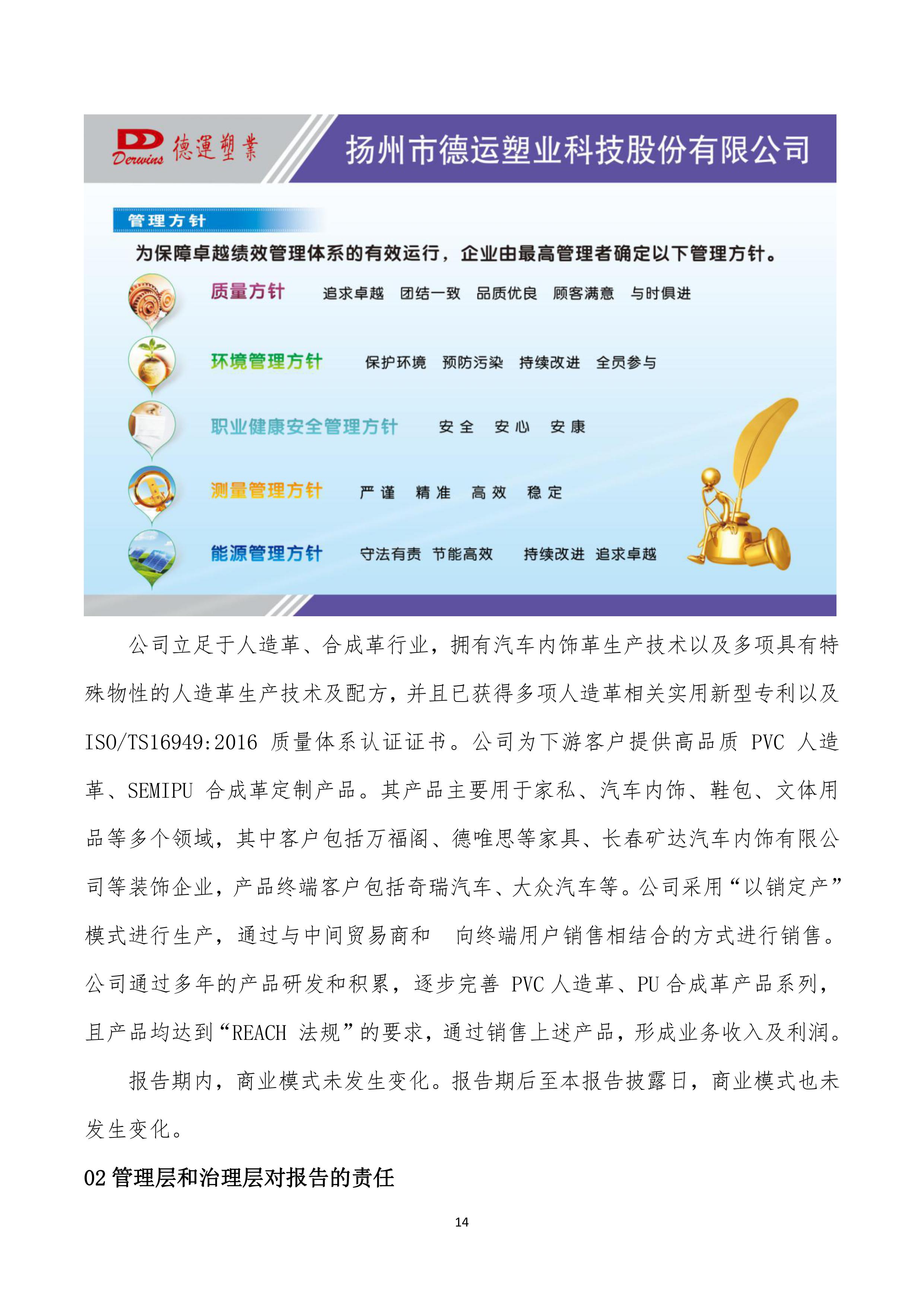 DD Derwins 德運塑業

扬州市德运塑业科技股份有限公司

管理方针

为保障卓越绩效管理体系的有效运行，企业由最高管理者确定以下管理方针。

质量方针 追求卓越 团结一致 品质优良 顾客满意 与时俱进

环境管理方针 保护环境 预防污染 持续改进 全员参与

职业健康安全管理方针 安全 安心 安康

测量管理方针 严谨 精准 高效 稳定

能源管理方针 守法有责 节能高效 持续改进 追求卓越

公司立足于人造革、合成革行业，拥有汽车内饰革生产技术以及多项具有特殊物性的人造革生产技术及配方，并且已获得多项人造革相关实用新型专利以及ISO/TS16949:2016 质量体系认证证书。公司为下游客户提供高品质 PVC 人造革、SEMIPU 合成革定制产品。其产品主要用于家私、汽车内饰、鞋包、文体用品等多个领域，其中客户包括万福阁、德唯思等家具、长春矿达汽车内饰有限公司等装饰企业，产品终端客户包括奇瑞汽车、大众汽车等。公司采用“以销定产”模式进行生产，通过与中间贸易商和 向终端用户销售相结合的方式进行销售。公司通过多年的产品研发和积累，逐步完善 PVC 人造革、PU 合成革产品系列，且产品均达到“REACH 法规”的要求，通过销售上述产品，形成业务收入及利润。

报告期内，商业模式未发生变化。报告期后至本报告披露日，商业模式也未发生变化。

02 管理层和治理层对报告的责任

14